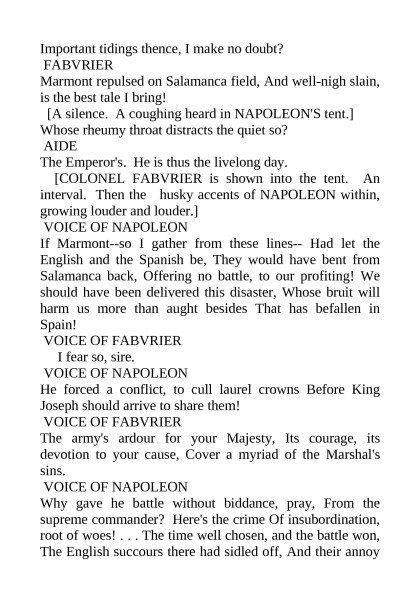 Important tidings thence, I make no doubt?
FABVRIER
Marmont repulsed on Salamanca field, And well-nigh slain, is the best tale I bring!
[A silence. A coughing heard in NAPOLEON'S tent.]
Whose rheumy throat distracts the quiet so?
AIDE
The Emperor's. He is thus the livelong day.
[COLONEL FABVRIER is shown into the tent. An interval. Then the husky accents of NAPOLEON within, growing louder and louder.]
VOICE OF NAPOLEON
If Marmont--so I gather from these lines-- Had let the English and the Spanish be, They would have bent from Salamanca back, Offering no battle, to our profiting! We should have been delivered this disaster, Whose bruit will harm us more than aught besides That has befallen in Spain!
VOICE OF FABVRIER
I fear so, sire.
VOICE OF NAPOLEON
He forced a conflict, to cull laurel crowns Before King Joseph should arrive to share them!
VOICE OF FABVRIER
The army's ardour for your Majesty, Its courage, its devotion to your cause, Cover a myriad of the Marshal's sins.
VOICE OF NAPOLEON
Why gave he battle without biddance, pray, From the supreme commander? Here's the crime Of insubordination, root of woes! . . . The time well chosen, and the battle won, The English succours there had sidled off, And their annoy